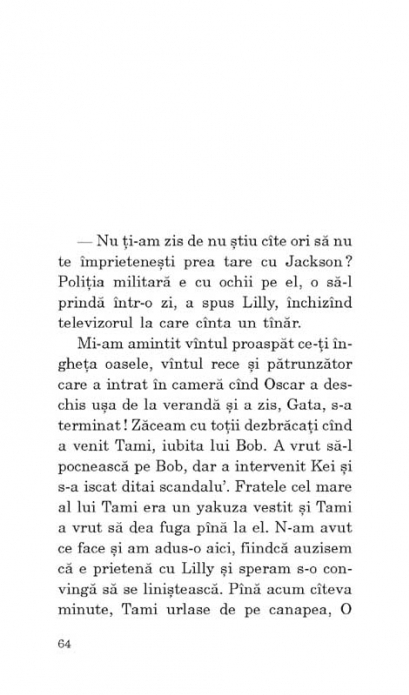 — Nu ți-am zis de nu știu cîte ori să nu te împrietenești prea tare cu Jackson? Poliția militară e cu ochii pe el, o să-l prindă într-o zi, a spus Lilly, închizînd televizorul la care cînta un tînăr.

Mi-am amintit vîntul proaspăt ce-ți îngheța oasele, vîntul rece și pătrunzător care a intrat în cameră cînd Oscar a deschis ușa de la verandă și a zis, Gata, s-a terminat! Zăceam cu toții dezbrăcați cînd a venit Tami, iubita lui Bob. A vrut să-l pocnească pe Bob, dar a intervenit Kei și s-a iscat ditai scandalu'. Fratele cel mare al lui Tami era un yakuza vestit și Tami a vrut să dea fuga pînă la el. N-am avut ce face și am adus-o aici, fiindcă auzisem că e prietenă cu Lilly și speram s-o convingă să se liniștească. Pînă acum cîteva minute, Tami urlase de pe canapea, O

64